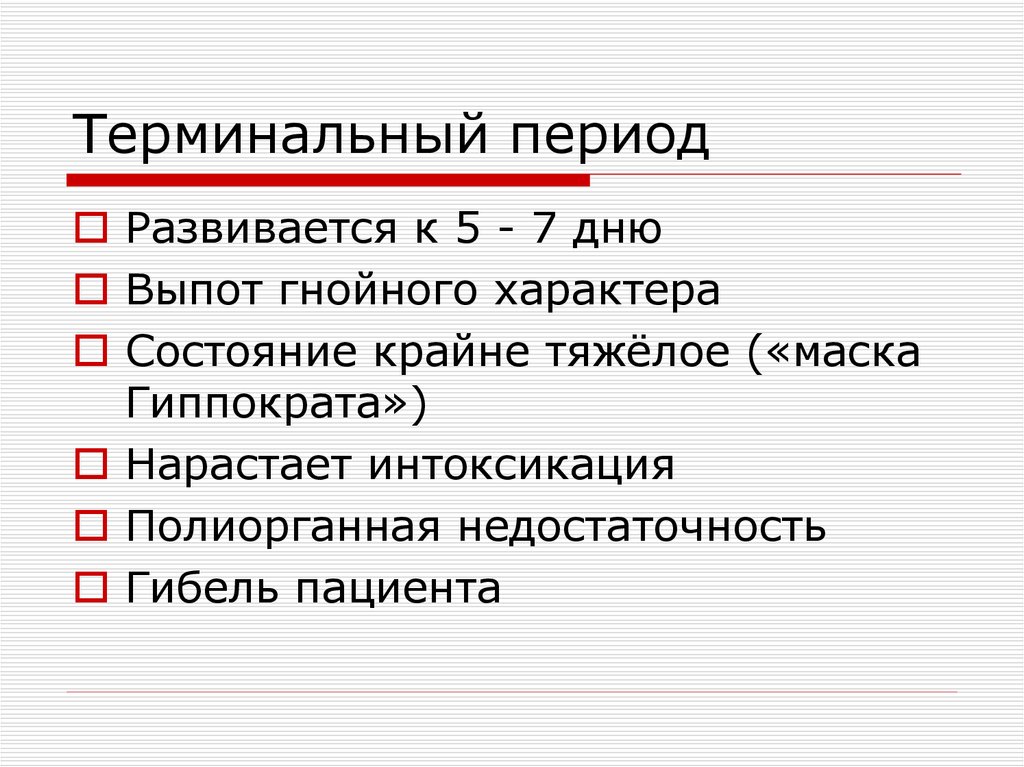 Терминальный период

Развивается к 5 - 7 дню

Выпот гнойного характера

Состояние крайне тяжёлое («маска Гиппократа»)

Нарастает интоксикация

Полиорганная недостаточность

Гибель пациента